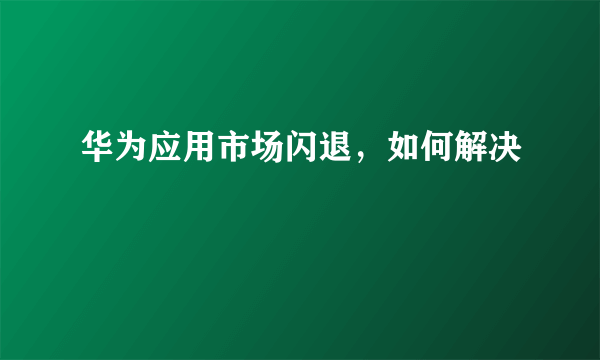 华为应用市场闪退，如何解决